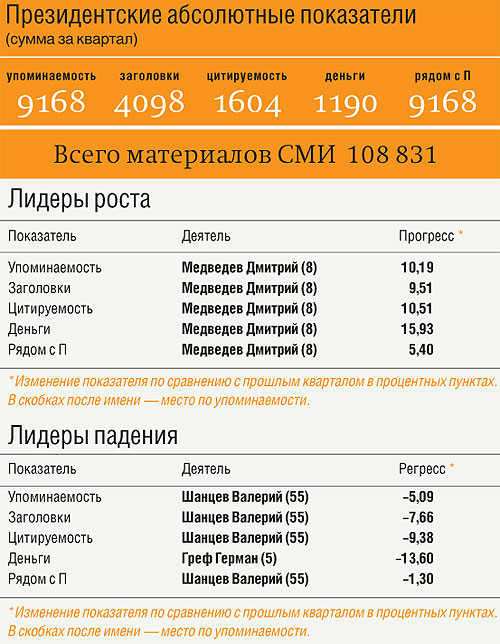 Президентские абсолютные показатели
(сумма за квартал)

| упоминаемость | заголовки | цитируемость | деньги | рядом с П |
|---|---|---|---|---|
| 9168 | 4098 | 1604 | 1190 | 9168 |

Всего материалов СМИ 108 831

Лидеры роста

| Показатель | Деятель | Прогресс * |
|---|---|---|
| Упоминаемость | Медведев Дмитрий (8) | 10,19 |
| Заголовки | Медведев Дмитрий (8) | 9,51 |
| Цитируемость | Медведев Дмитрий (8) | 10,51 |
| Деньги | Медведев Дмитрий (8) | 15,93 |
| Рядом с П | Медведев Дмитрий (8) | 5,40 |

* Изменение показателя по сравнению с прошлым кварталом в процентных пунктах. В скобках после имени — место по упоминаемости.

Лидеры падения

| Показатель | Деятель | Регресс * |
|---|---|---|
| Упоминаемость | Шанцев Валерий (55) | –5,09 |
| Заголовки | Шанцев Валерий (55) | –7,66 |
| Цитируемость | Шанцев Валерий (55) | –9,38 |
| Деньги | Греф Герман (5) | –13,60 |
| Рядом с П | Шанцев Валерий (55) | –1,30 |

* Изменение показателя по сравнению с прошлым кварталом в процентных пунктах. В скобках после имени — место по упоминаемости.